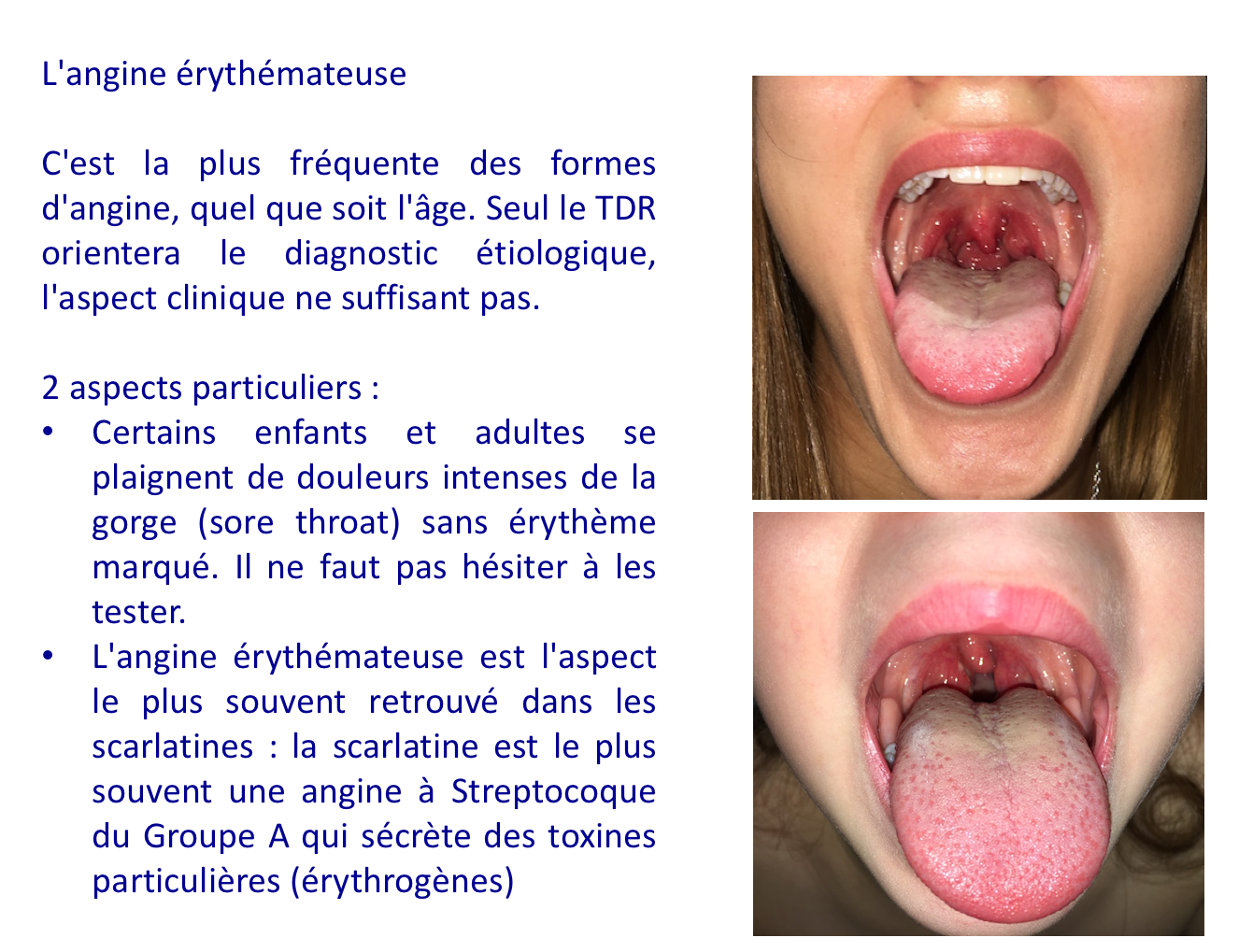 L'angine érythémateuse

C'est la plus fréquente des formes d'angine, quel que soit l'âge. Seul le TDR orientera le diagnostic étiologique, l'aspect clinique ne suffisant pas.

2 aspects particuliers :
• Certains enfants et adultes se plaignent de douleurs intenses de la gorge (sore throat) sans érythème marqué. Il ne faut pas hésiter à les tester.
• L'angine érythémateuse est l'aspect le plus souvent retrouvé dans les scarlatines : la scarlatine est le plus souvent une angine à Streptocoque du Groupe A qui sécrète des toxines particulières (érythrogènes)